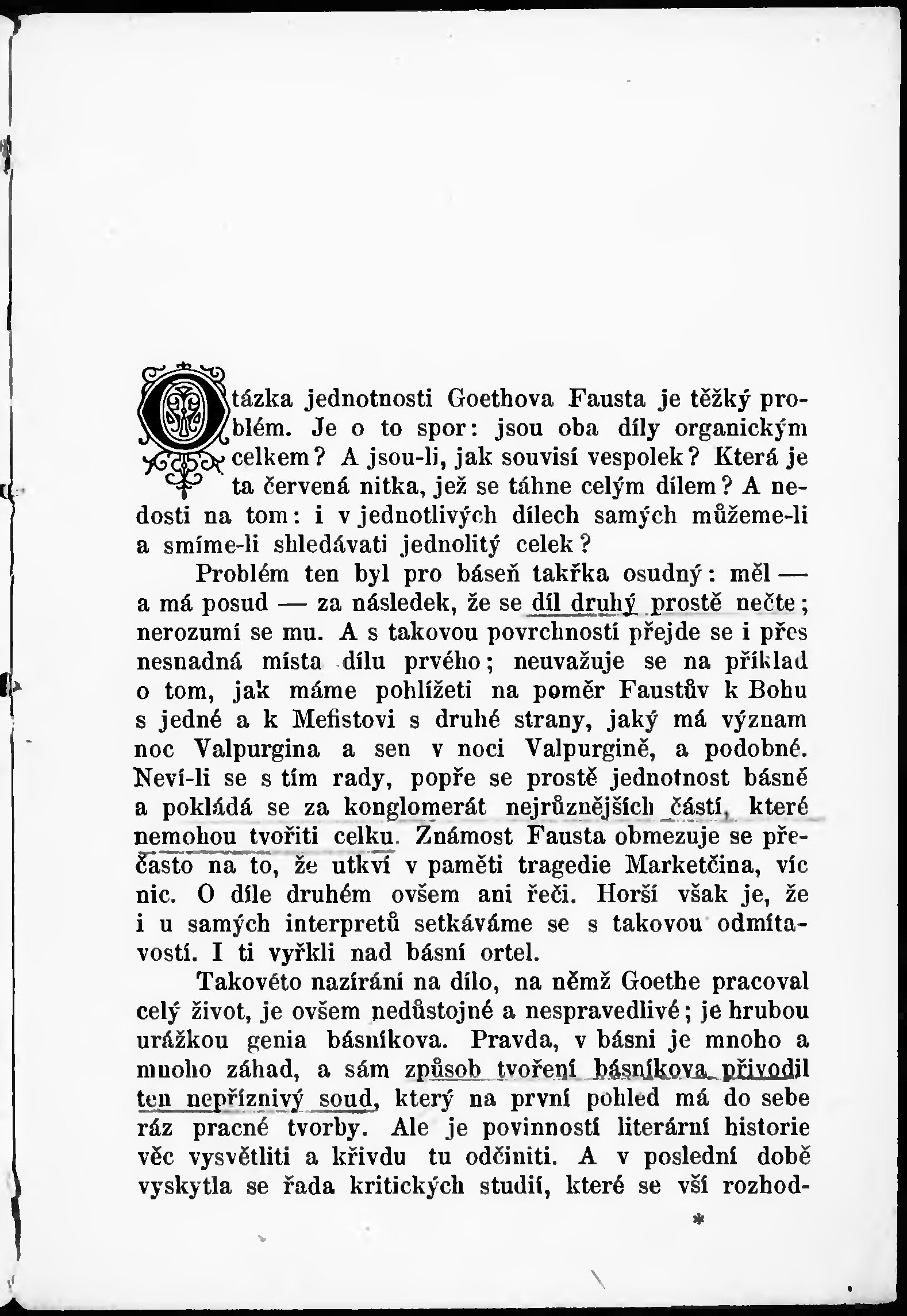 Otázka jednotnosti Goethova Fausta je těžký problém. Je o to spor: jsou oba díly organickým celkem? A jsou-li, jak souvisí vespolek? Která je ta červená nitka, jež se táhne celým dílem? A nedosti na tom: i v jednotlivých dílech samých můžeme-li a smíme-li shledávati jednolitý celek?

Problém ten byl pro báseň takřka osudný: měl — a má posud — za následek, že se díl druhý prostě nečte; nerozumí se mu. A s takovou povrchností přejde se i přes nesnadná místa dílu prvého; neuvažuje se na příklad o tom, jak máme pohlížeti na poměr Faustův k Bohu s jedné a k Mefistovi s druhé strany, jaký má význam noc Valpurgina a sen v noci Valpurgině, a podobné. Neví-li se s tím rady, popře se prostě jednotnost básně a pokládá se za konglomerát nejrůznějších částí, které nemohou tvořiti celku. Známost Fausta obmezuje se přečasto na to, že utkví v paměti tragedie Marketčina, víc nic. O díle druhém ovšem ani řeči. Horší však je, že i u samých interpretů setkáváme se s takovou odmítavostí. I ti vyřkli nad básní ortel.

Takovéto nazírání na dílo, na němž Goethe pracoval celý život, je ovšem nedůstojné a nespravedlivé; je hrubou urážkou genia básníkova. Pravda, v básni je mnoho a mnoho záhad, a sám způsob tvoření básníkova přivodil ten nepříznivý soud, který na první pohled má do sebe ráz pracné tvorby. Ale je povinností literární historie věc vysvětliti a křivdu tu odčiniti. A v poslední době vyskytla se řada kritických studií, které se vší rozhod-

*